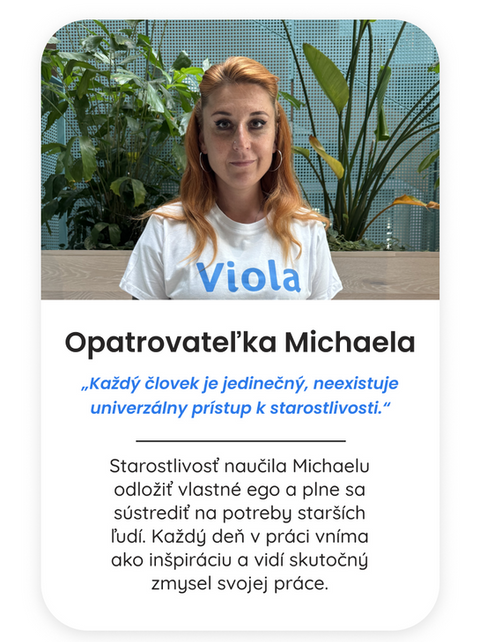 Viola

Opatrovateľka Michaela

„Každý človek je jedinečný, neexistuje univerzálny prístup k starostlivosti.“

Starostlivosť naučila Michaelu odložiť vlastné ego a plne sa sústrediť na potreby starších ľudí. Každý deň v práci vníma ako inšpiráciu a vidí skutočný zmysel svojej práce.